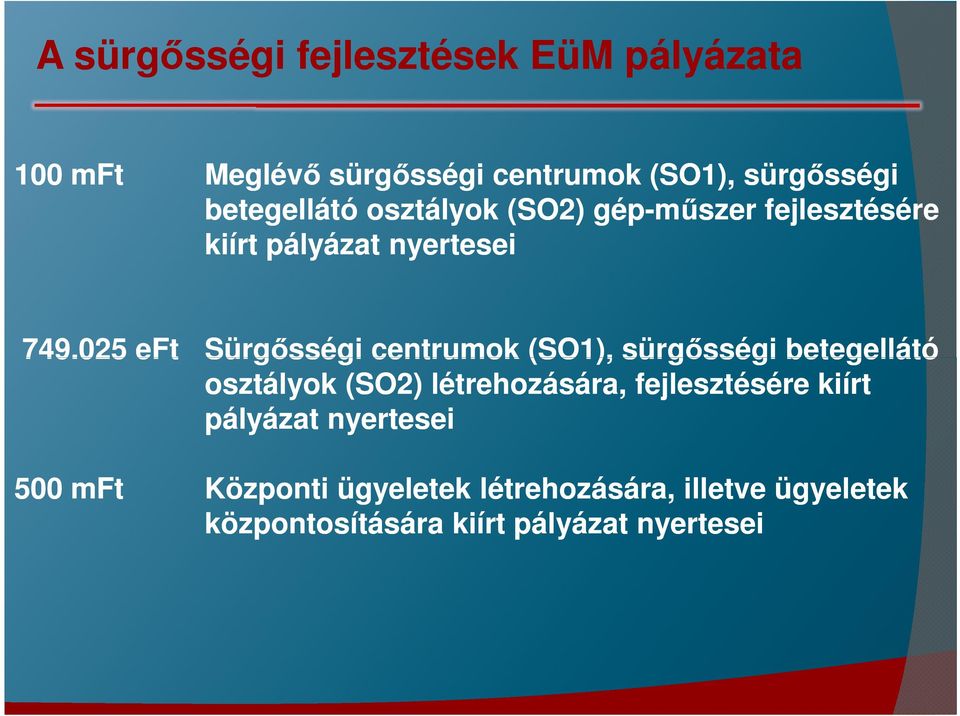 A sürgősségi fejlesztések EüM pályázata

100 mFt Meglévő sürgősségi centrumok (SO1), sürgősségi betegellátó osztályok (SO2) gép-műszer fejlesztésére kiírt pályázat nyertesei

749.025 eFt Sürgősségi centrumok (SO1), sürgősségi betegellátó osztályok (SO2) létrehozására, fejlesztésére kiírt pályázat nyertesei

500 mFt Központi ügyeletek létrehozására, illetve ügyeletek központosítására kiírt pályázat nyertesei